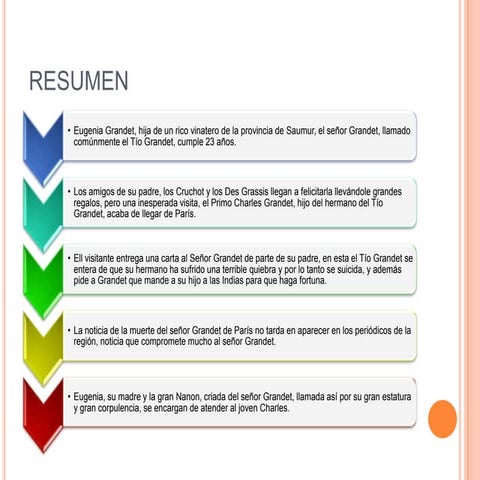 RESUMEN

• Eugenia Grandet, hija de un rico vinatero de la provincia de Saumur, el señor Grandet, llamado comúnmente el Tío Grandet, cumple 23 años.

• Los amigos de su padre, los Cruchot y los Des Grassis llegan a felicitarla llevándole grandes regalos, pero una inesperada visita, el Primo Charles Grandet, hijo del hermano del Tío Grandet, acaba de llegar de París.

• Ell visitante entrega una carta al Señor Grandet de parte de su padre, en esta el Tío Grandet se entera de que su hermano ha sufrido una terrible quiebra y por lo tanto se suicida, y además pide a Grandet que mande a su hijo a las Indias para que haga fortuna.

• La noticia de la muerte del señor Grandet de París no tarda en aparecer en los periódicos de la región, noticia que compromete mucho al señor Grandet.

• Eugenia, su madre y la gran Nanon, criada del señor Grandet, llamada así por su gran estatura y gran corpulencia, se encargan de atender al joven Charles.